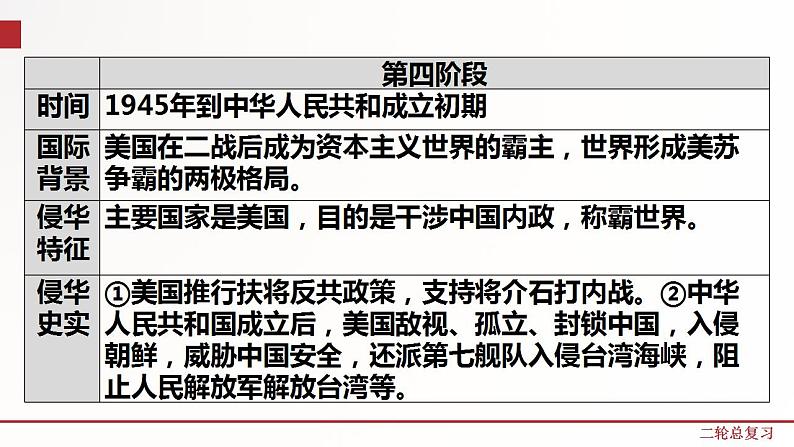 | | 第四阶段 |
|---|---|
| 时间 | 1945年到中华人民共和成立初期 |
| 国际背景 | 美国在二战后成为资本主义世界的霸主，世界形成美苏争霸的两极格局。 |
| 侵华特征 | 主要国家是美国，目的是干涉中国内政，称霸世界。 |
| 侵华史实 | ①美国推行扶将反共政策，支持将介石打内战。②中华人民共和国成立后，美国敌视、孤立、封锁中国，入侵朝鲜，威胁中国安全，还派第七舰队入侵台湾海峡，阻止人民解放军解放台湾等。 |

二轮总复习